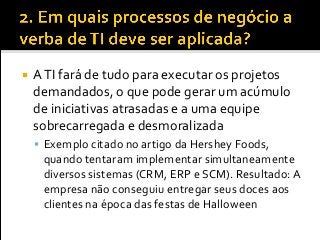 2. Em quais processos de negócio a verba de TI deve ser aplicada?

A TI fará de tudo para executar os projetos demandados, o que pode gerar um acúmulo de iniciativas atrasadas e a uma equipe sobrecarregada e desmoralizada

Exemplo citado no artigo da Hershey Foods, quando tentaram implementar simultaneamente diversos sistemas (CRM, ERP e SCM). Resultado: A empresa não conseguiu entregar seus doces aos clientes na época das festas de Halloween